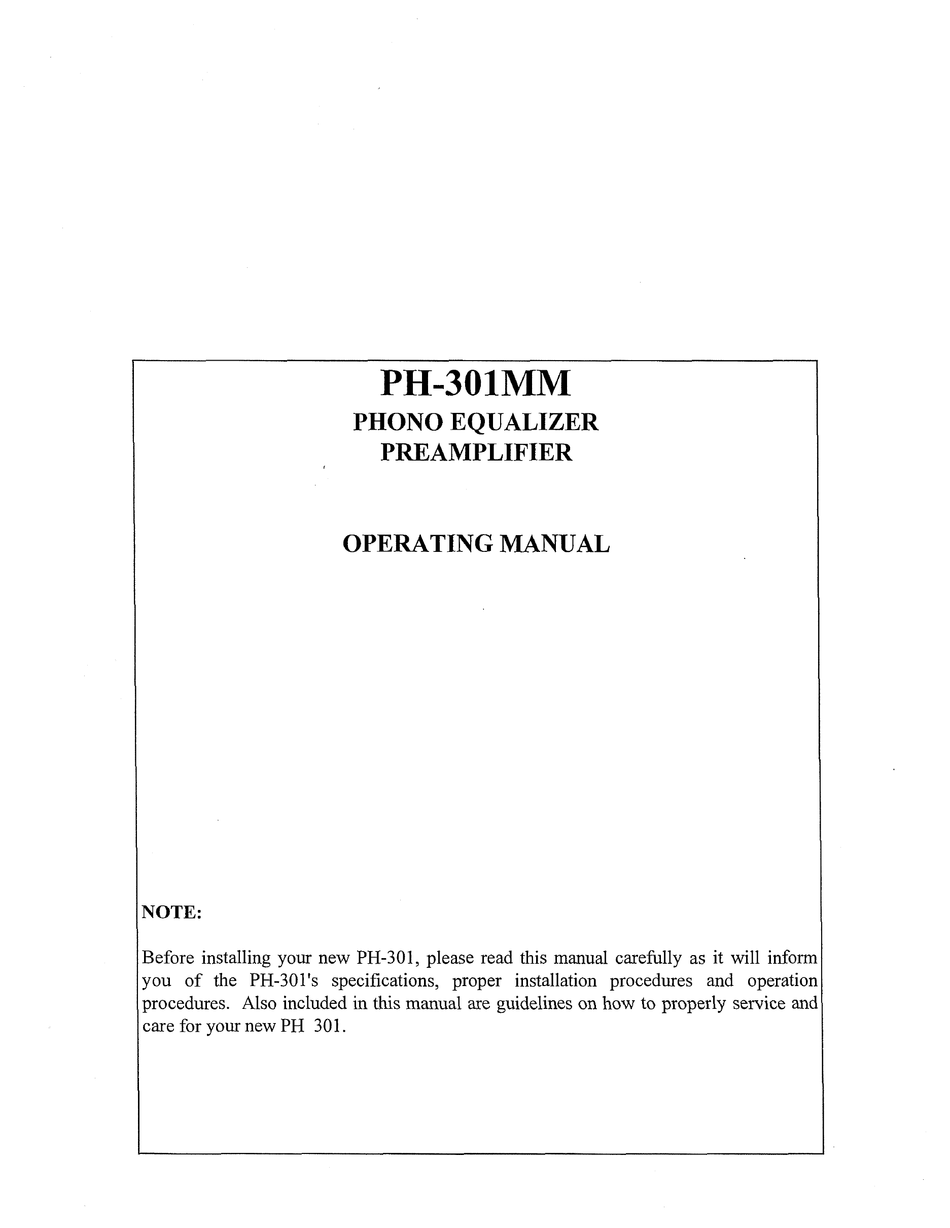 PH-301MM
PHONO EQUALIZER
PREAMPLIFIER

OPERATING MANUAL

NOTE:

Before installing your new PH-301, please read this manual carefully as it will inform you of the PH-301's specifications, proper installation procedures and operation procedures. Also included in this manual are guidelines on how to properly service and care for your new PH 301.